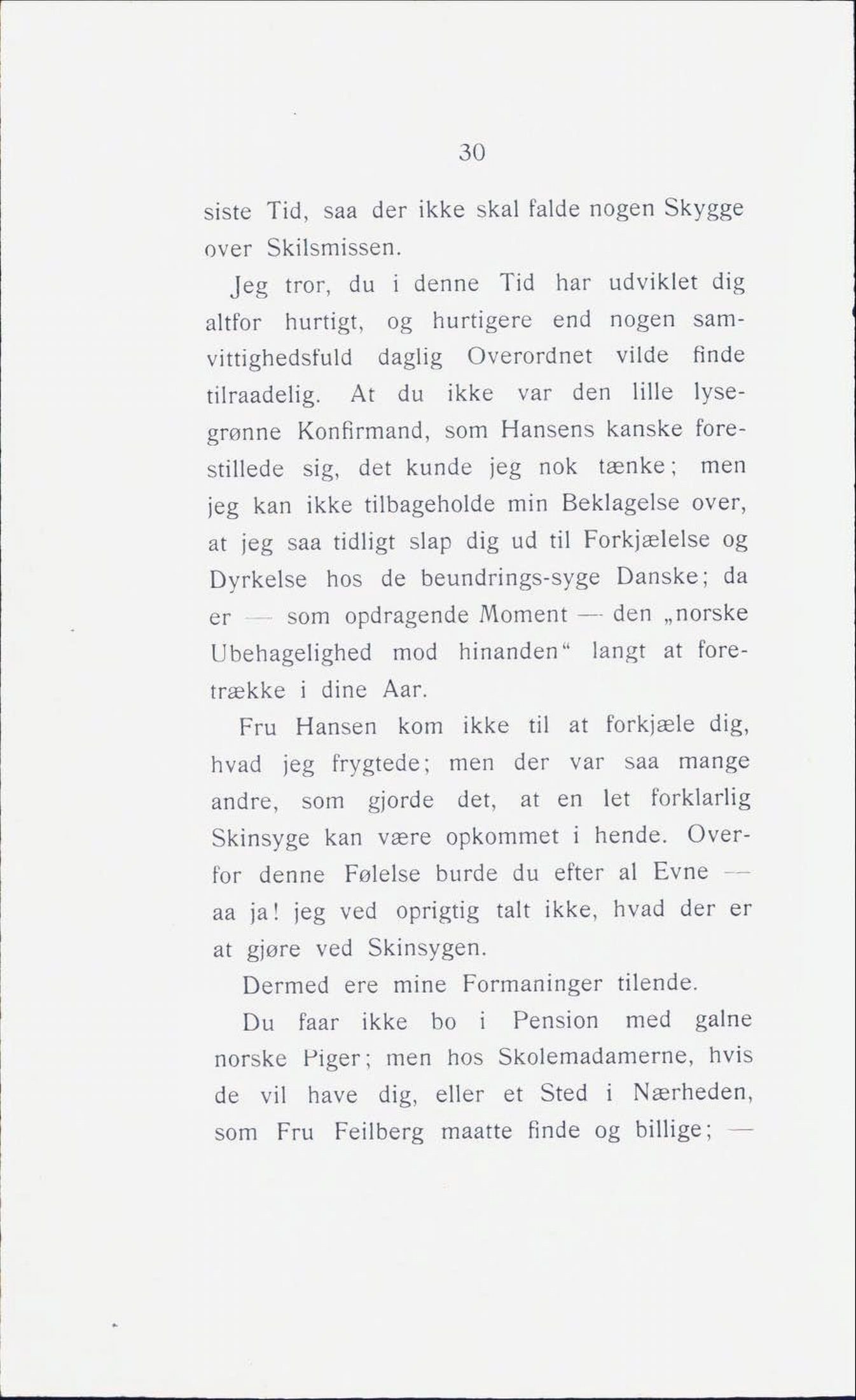 30

siste Tid, saa der ikke skal falde nogen Skygge over Skilsmissen.

Jeg tror, du i denne Tid har udviklet dig altfor hurtigt, og hurtigere end nogen samvittighedsfuld daglig Overordnet vilde finde tilraadelig. At du ikke var den lille lysegrønne Konfirmand, som Hansens kanske forestillede sig, det kunde jeg nok tænke; men jeg kan ikke tilbageholde min Beklagelse over, at jeg saa tidligt slap dig ud til Forkjælelse og Dyrkelse hos de beundrings-syge Danske; da er — som opdragende Moment — den „norske Ubehagelighed mod hinanden“ langt at foretrække i dine Aar.

Fru Hansen kom ikke til at forkjæle dig, hvad jeg frygtede; men der var saa mange andre, som gjorde det, at en let forklarlig Skinsyge kan være opkommet i hende. Overfor denne Følelse burde du efter al Evne — aa ja! jeg ved oprigtig talt ikke, hvad der er at gjøre ved Skinsygen.

Dermed ere mine Formaninger tilende.

Du faar ikke bo i Pension med galne norske Piger; men hos Skolemadamerne, hvis de vil have dig, eller et Sted i Nærheden, som Fru Feilberg maatte finde og billige; —